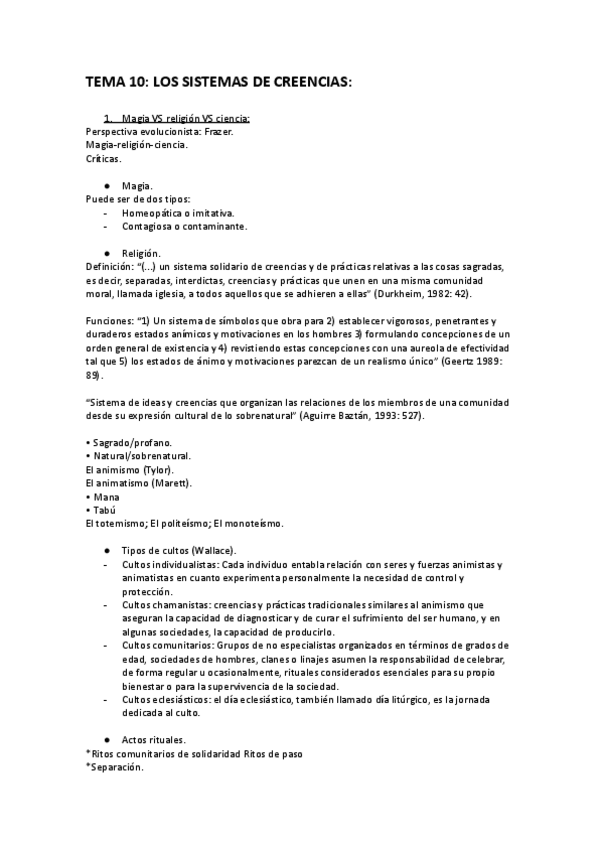 TEMA 10: LOS SISTEMAS DE CREENCIAS:

1. Magia VS religión VS ciencia:
Perspectiva evolucionista: Frazer.
Magia-religión-ciencia.
Críticas.

● Magia.
Puede ser de dos tipos:
- Homeopática o imitativa.
- Contagiosa o contaminante.

● Religión.
Definición: "(...) un sistema solidario de creencias y de prácticas relativas a las cosas sagradas, es decir, separadas, interdictas, creencias y prácticas que unen en una misma comunidad moral, llamada iglesia, a todos aquellos que se adhieren a ellas" (Durkheim, 1982: 42).

Funciones: "1) Un sistema de símbolos que obra para 2) establecer vigorosos, penetrantes y duraderos estados anímicos y motivaciones en los hombres 3) formulando concepciones de un orden general de existencia y 4) revistiendo estas concepciones con una aureola de efectividad tal que 5) los estados de ánimo y motivaciones parezcan de un realismo único" (Geertz 1989: 89).

"Sistema de ideas y creencias que organizan las relaciones de los miembros de una comunidad desde su expresión cultural de lo sobrenatural" (Aguirre Baztán, 1993: 527).

• Sagrado/profano.
• Natural/sobrenatural.
El animismo (Tylor).
El animatismo (Marett).
• Mana
• Tabú
El totemismo; El politeísmo; El monoteísmo.

● Tipos de cultos (Wallace).
- Cultos individualistas: Cada individuo entabla relación con seres y fuerzas animistas y animatistas en cuanto experimenta personalmente la necesidad de control y protección.
- Cultos chamanistas: creencias y prácticas tradicionales similares al animismo que aseguran la capacidad de diagnosticar y de curar el sufrimiento del ser humano, y en algunas sociedades, la capacidad de producirlo.
- Cultos comunitarios: Grupos de no especialistas organizados en términos de grados de edad, sociedades de hombres, clanes o linajes asumen la responsabilidad de celebrar, de forma regular u ocasionalmente, rituales considerados esenciales para su propio bienestar o para la supervivencia de la sociedad.
- Cultos eclesiásticos: el día eclesiástico, también llamado día litúrgico, es la jornada dedicada al culto.

● Actos rituales.
*Ritos comunitarios de solidaridad Ritos de paso
*Separación.